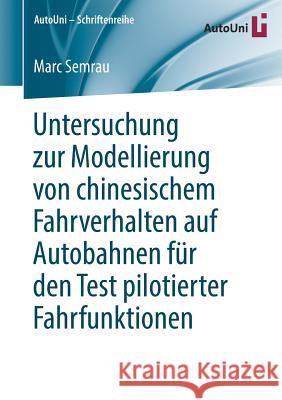 AutoUni – Schriftenreihe

AutoUni

Marc Semrau

Untersuchung zur Modellierung von chinesischem Fahrverhalten auf Autobahnen für den Test pilotierter Fahrfunktionen

Kraina Książek